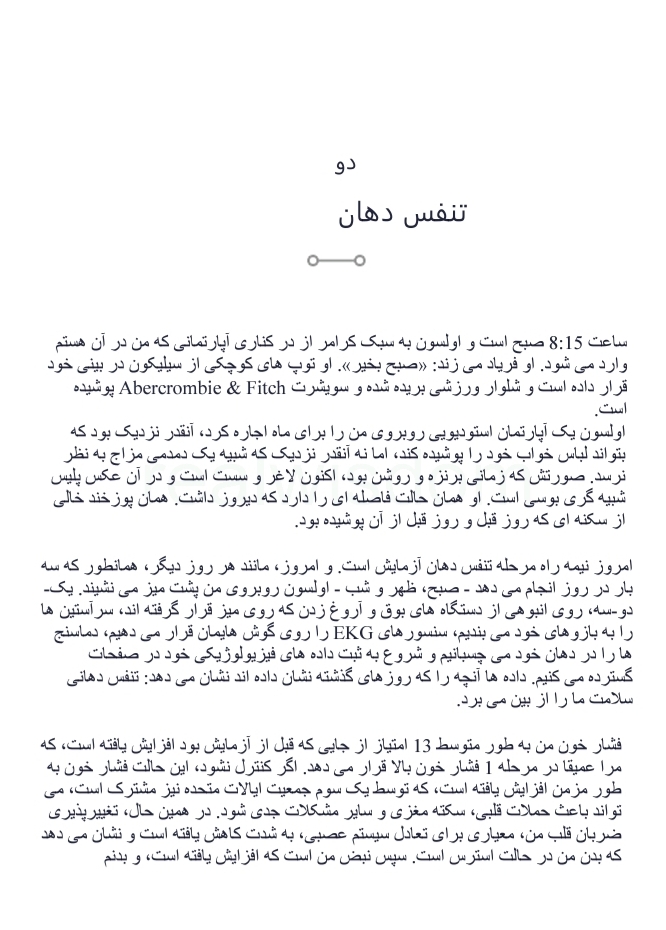 دو

تنفس دهان

ساعت 8:15 صبح است و اولسون به سبک کرامر از در کناری آپارتمانی که من در آن هستم وارد می شود. او فریاد می زند: «صبح بخیر». او توپ های کوچکی از سیلیکون در بینی خود قرار داده است و شلوار ورزشی بریده شده و سویشرت Abercrombie & Fitch پوشیده است.
اولسون یک آپارتمان استودیویی روبروی من را برای ماه اجاره کرد، آنقدر نزدیک بود که بتواند لباس خواب خود را پوشیده کند، اما نه آنقدر نزدیک که شبیه یک دمدمی مزاج به نظر نرسد. صورتش که زمانی برنزه و روشن بود، اکنون لاغر و سست است و در آن عکس پلیس شبیه گری بوسی است. او همان حالت فاصله ای را دارد که دیروز داشت. همان پوزخند خالی از سکنه ای که روز قبل و روز قبل از آن پوشیده بود.

امروز نیمه راه مرحله تنفس دهان آزمایش است. و امروز، مانند هر روز دیگر، همانطور که سه بار در روز انجام می دهد - صبح، ظهر و شب - اولسون روبروی من پشت میز می نشیند. یک-دو-سه، روی انبوهی از دستگاه های بوق و آروغ زدن که روی میز قرار گرفته اند، سرآستین ها را به بازوهای خود می بندیم، سنسورهای EKG را روی گوش هایمان قرار می دهیم، دماسنج ها را در دهان خود می چسبانیم و شروع به ثبت داده های فیزیولوژیکی خود در صفحات گسترده می کنیم. داده ها آنچه را که روزهای گذشته نشان داده اند نشان می دهد: تنفس دهانی سلامت ما را از بین می برد.

فشار خون من به طور متوسط 13 امتیاز از جایی که قبل از آزمایش بود افزایش یافته است، که مرا عمیقا در مرحله 1 فشار خون بالا قرار می دهد. اگر کنترل نشود، این حالت فشار خون به طور مزمن افزایش یافته است، که توسط یک سوم جمعیت ایالات متحده نیز مشترک است، می تواند باعث حملات قلبی، سکته مغزی و سایر مشکلات جدی شود. در همین حال، تغییرپذیری ضربان قلب من، معیاری برای تعادل سیستم عصبی، به شدت کاهش یافته است و نشان می دهد که بدن من در حالت استرس است. سپس نبض من است که افزایش یافته است، و بدنم